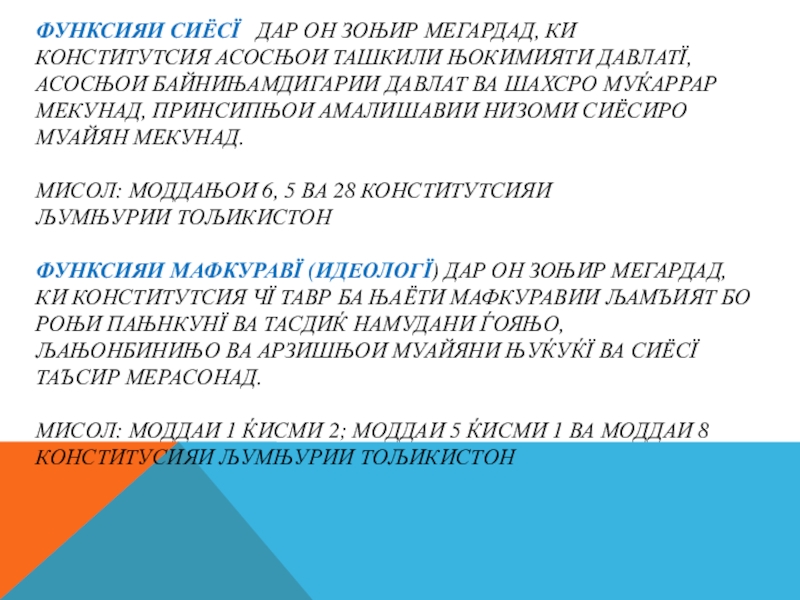 ФУНКСИЯИ СИЁСЇ ДАР ОН ЗОЊИР МЕГАРДАД, КИ КОНСТИТУТСИЯ АСОСЊОИ ТАШКИЛИ ЊОКИМИЯТИ ДАВЛАТЇ, АСОСЊОИ БАЙНИЊАМДИГАРИИ ДАВЛАТ ВА ШАХСРО МУЌАРРАР МЕКУНАД, ПРИНСИПЊОИ АМАЛИШАВИИ НИЗОМИ СИЁСИРО МУАЙЯН МЕКУНАД.

МИСОЛ: МОДДАЊОИ 6, 5 ВА 28 КОНСТИТУТСИЯИ ЉУМЊУРИИ ТОЉИКИСТОН

ФУНКСИЯИ МАФКУРАВЇ (ИДЕОЛОГЇ) ДАР ОН ЗОЊИР МЕГАРДАД, КИ КОНСТИТУТСИЯ ЧЇ ТАВР БА ЊАЁТИ МАФКУРАВИИ ЉАМЪИЯТ БО РОЊИ ПАЊНКУНЇ ВА ТАСДИЌ НАМУДАНИ ЃОЯЊО, ЉАЊОНБИНИЊО ВА АРЗИШЊОИ МУАЙЯНИ ЊУЌУЌЇ ВА СИЁСЇ ТАЪСИР МЕРАСОНАД.

МИСОЛ: МОДДАИ 1 ЌИСМИ 2; МОДДАИ 5 ЌИСМИ 1 ВА МОДДАИ 8 КОНСТИТУСИЯИ ЉУМЊУРИИ ТОЉИКИСТОН